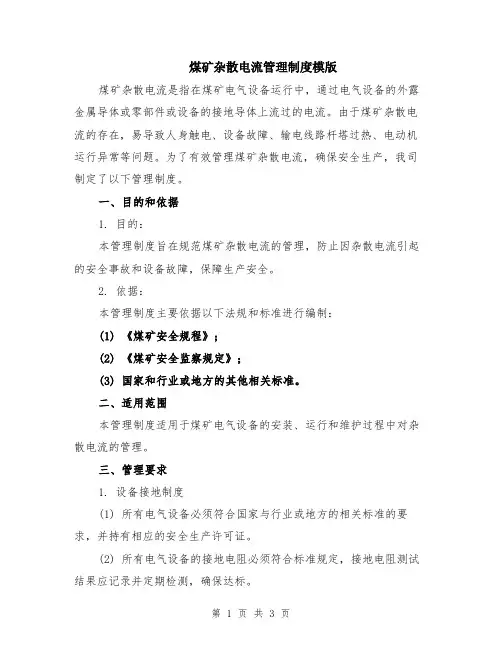 煤矿杂散电流管理制度模版

煤矿杂散电流是指在煤矿电气设备运行中，通过电气设备的外露金属导体或零部件或设备的接地导体上流过的电流。由于煤矿杂散电流的存在，易导致人身触电、设备故障、输电线路杆塔过热、电动机运行异常等问题。为了有效管理煤矿杂散电流，确保安全生产，我司制定了以下管理制度。

一、目的和依据

1. 目的：

本管理制度旨在规范煤矿杂散电流的管理，防止因杂散电流引起的安全事故和设备故障，保障生产安全。

2. 依据：

本管理制度主要依据以下法规和标准进行编制：

(1) 《煤矿安全规程》；

(2) 《煤矿安全监察规定》；

(3) 国家和行业或地方的其他相关标准。

二、适用范围

本管理制度适用于煤矿电气设备的安装、运行和维护过程中对杂散电流的管理。

三、管理要求

1. 设备接地制度

(1) 所有电气设备必须符合国家与行业或地方的相关标准的要求，并持有相应的安全生产许可证。

(2) 所有电气设备的接地电阻必须符合标准规定，接地电阻测试结果应记录并定期检测，确保达标。

第 1 页 共 3 页